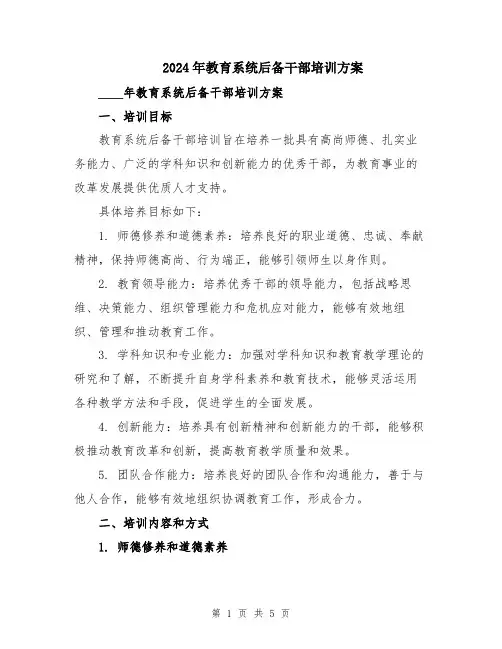 2024年教育系统后备干部培训方案

____年教育系统后备干部培训方案

一、培训目标

教育系统后备干部培训旨在培养一批具有高尚师德、扎实业务能力、广泛的学科知识和创新能力的优秀干部，为教育事业的改革发展提供优质人才支持。

具体培养目标如下：

1. 师德修养和道德素养：培养良好的职业道德、忠诚、奉献精神，保持师德高尚、行为端正，能够引领师生以身作则。

2. 教育领导能力：培养优秀干部的领导能力，包括战略思维、决策能力、组织管理能力和危机应对能力，能够有效地组织、管理和推动教育工作。

3. 学科知识和专业能力：加强对学科知识和教育教学理论的研究和了解，不断提升自身学科素养和教育技术，能够灵活运用各种教学方法和手段，促进学生的全面发展。

4. 创新能力：培养具有创新精神和创新能力的干部，能够积极推动教育改革和创新，提高教育教学质量和效果。

5. 团队合作能力：培养良好的团队合作和沟通能力，善于与他人合作，能够有效地组织协调教育工作，形成合力。

二、培训内容和方式

1. 师德修养和道德素养

第 1 页 共 5 页